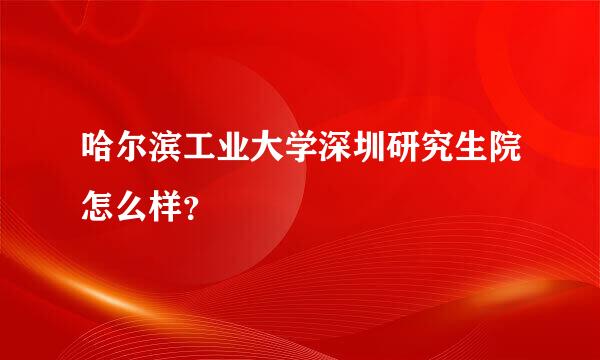 哈尔滨工业大学深圳研究生院怎么样?